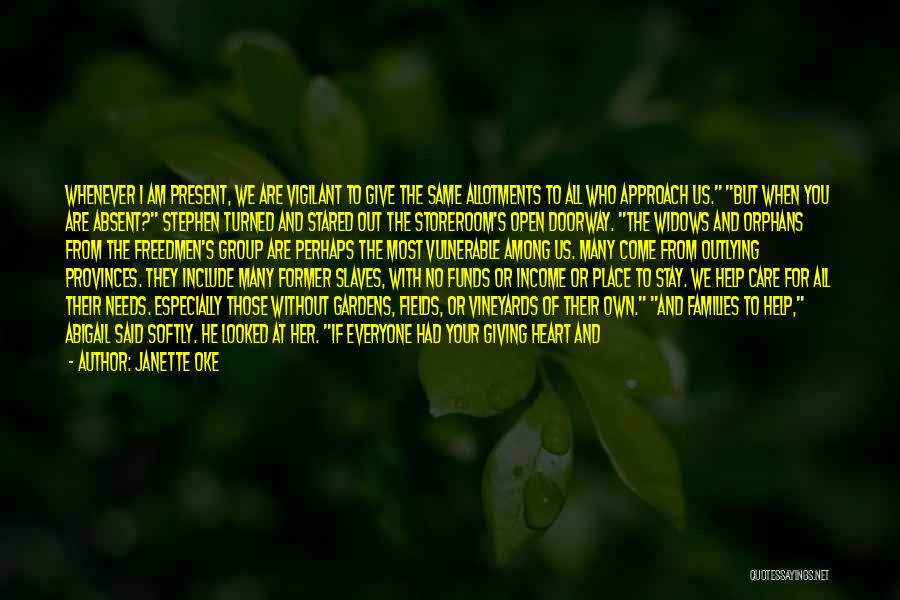 WHENEVER I AM PRESENT, WE ARE VIGILANT TO GIVE THE SAME ALLOTMENTS TO ALL WHO APPROACH US." "BUT WHEN YOU ARE ABSENT?" STEPHEN TURNED AND STARED OUT THE STOREROOM'S OPEN DOORWAY. "THE WIDOWS AND ORPHANS FROM THE FREEDMEN'S GROUP ARE PERHAPS THE MOST VULNERABLE AMONG US. MANY COME FROM OUTLYING PROVINCES. THEY INCLUDE MANY FORMER SLAVES, WITH NO FUNDS OR INCOME OR PLACE TO STAY. WE HELP CARE FOR ALL THEIR NEEDS. ESPECIALLY THOSE WITHOUT GARDENS, FIELDS, OR VINEYARDS OF THEIR OWN." "AND FAMILIES TO HELP," ABIGAIL SAID SOFTLY. HE LOOKED AT HER. "IF EVERYONE HAD YOUR GIVING HEART AND

- AUTHOR: JANETTE OKE

QUOTESSAYINGS.NET